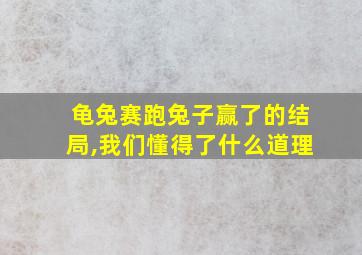 龟兔赛跑兔子赢了的结局,我们懂得了什么道理